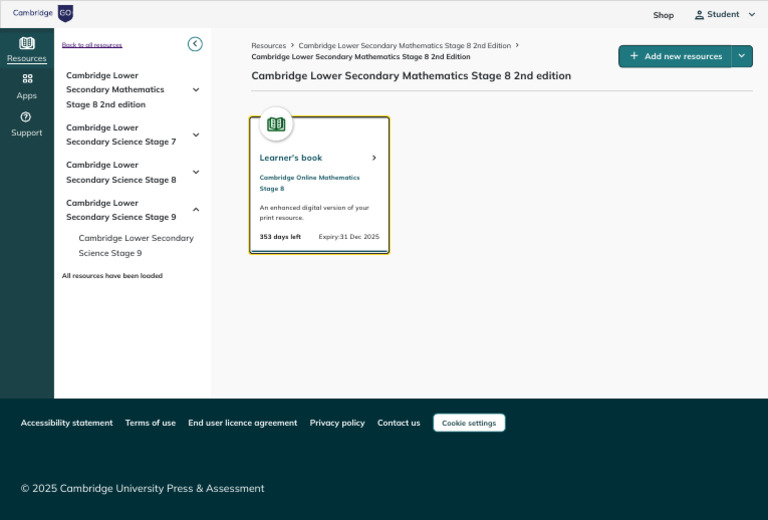 Cambridge GO

Shop Student

Resources
Apps
Support

Back to all resources

Cambridge Lower Secondary Mathematics Stage 8 2nd edition

Cambridge Lower Secondary Science Stage 7

Cambridge Lower Secondary Science Stage 8

Cambridge Lower Secondary Science Stage 9

Cambridge Lower Secondary Science Stage 9

All resources have been loaded

Resources > Cambridge Lower Secondary Mathematics Stage 8 2nd Edition > Cambridge Lower Secondary Mathematics Stage 8 2nd Edition

+ Add new resources

Cambridge Lower Secondary Mathematics Stage 8 2nd edition

Learner's book

Cambridge Online Mathematics Stage 8

An enhanced digital version of your print resource.

353 days left Expiry:31 Dec 2025

Accessibility statement Terms of use End user licence agreement Privacy policy Contact us Cookie settings

© 2025 Cambridge University Press & Assessment